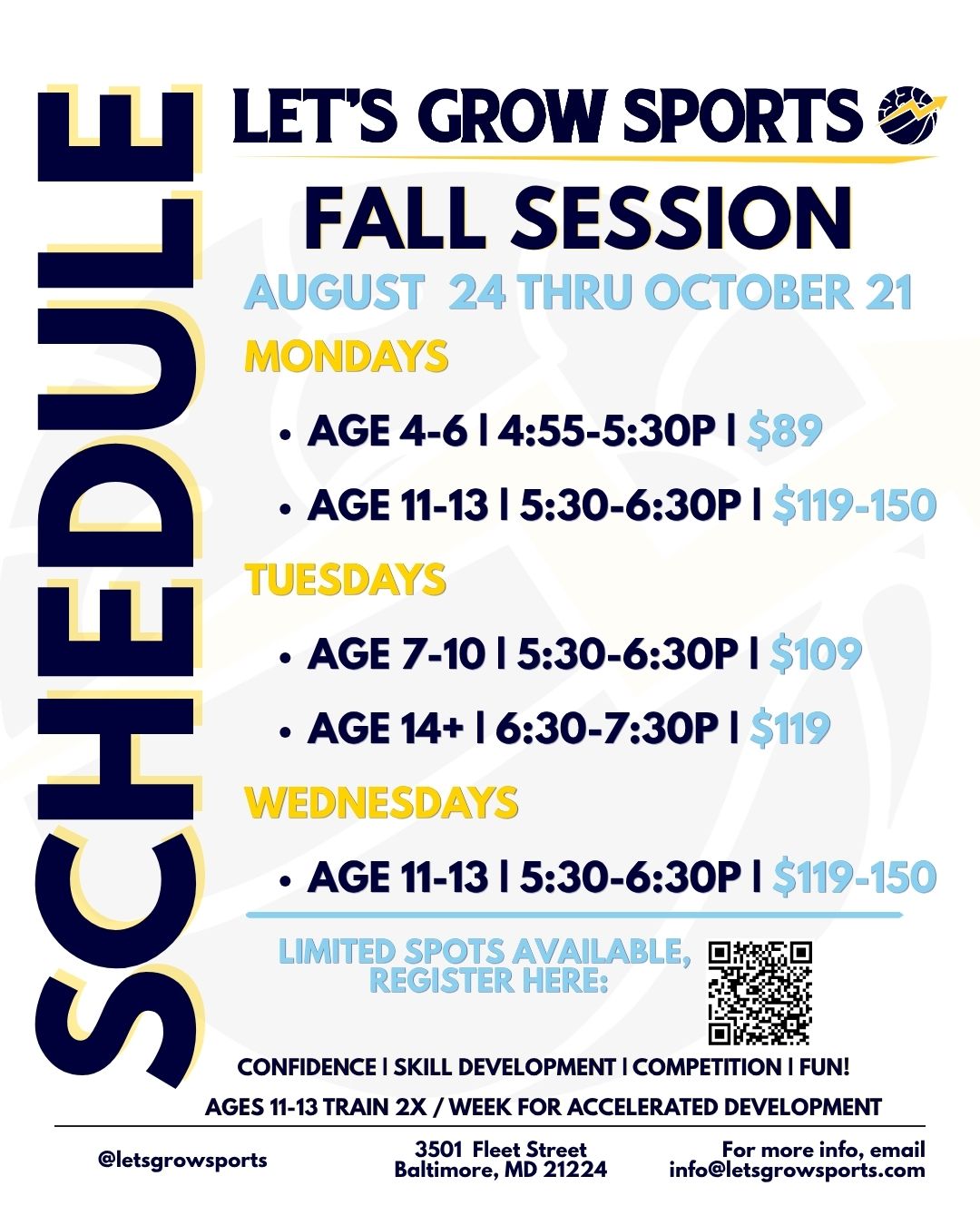 SCHEDULE

LET'S GROW SPORTS

FALL SESSION

AUGUST 24 THRU OCTOBER 21

MONDAYS

• AGE 4-6 | 4:55-5:30P | $89
• AGE 11-13 | 5:30-6:30P | $119-150

TUESDAYS

• AGE 7-10 | 5:30-6:30P | $109
• AGE 14+ | 6:30-7:30P | $119

WEDNESDAYS

• AGE 11-13 | 5:30-6:30P | $119-150

LIMITED SPOTS AVAILABLE, REGISTER HERE:

CONFIDENCE | SKILL DEVELOPMENT | COMPETITION | FUN!

AGES 11-13 TRAIN 2X / WEEK FOR ACCELERATED DEVELOPMENT

@letsgrowsports

3501 Fleet Street
Baltimore, MD 21224

For more info, email
info@letsgrowsports.com